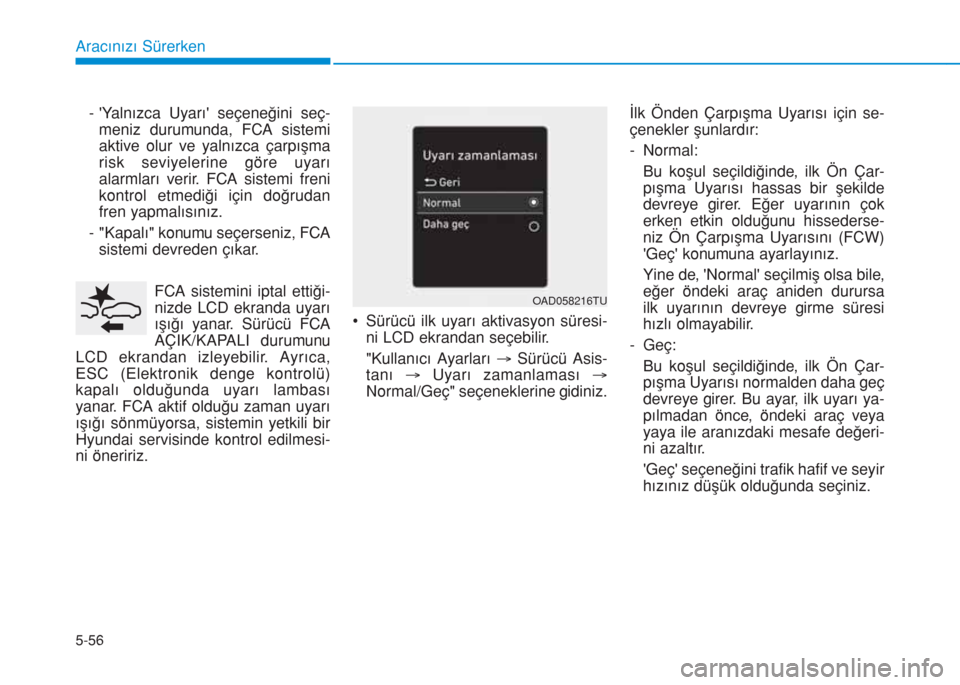 Aracınızı Sürerken

- 'Yalnızca Uyarı' seçeneğini seçmeniz durumunda, FCA sistemi aktive olur ve yalnızca çarpışma risk seviyelerine göre uyarı alarmları verir. FCA sistemi freni kontrol etmediği için doğrudan fren yapmalısınız.

- "Kapalı" konumu seçerseniz, FCA sistemi devreden çıkar.

FCA sistemini iptal ettiğinizde LCD ekranda uyarı ışığı yanar. Sürücü FCA AÇIK/KAPALI durumunu LCD ekrandan izleyebilir. Ayrıca, ESC (Elektronik denge kontrolü) kapalı olduğunda uyarı lambası yanar. FCA aktif olduğu zaman uyarı ışığı sönmüyorsa, sistemin yetkili bir Hyundai servisinde kontrol edilmesini öneririz.

Uyarı zamanlaması
Geri
Normal
Daha geç

OAD058216TU

• Sürücü ilk uyarı aktivasyon süresini LCD ekrandan seçebilir.

"Kullanıcı Ayarları → Sürücü Asistanı → Uyarı zamanlaması → Normal/Geç" seçeneklerine gidiniz.

İlk Önden Çarpışma Uyarısı için seçenekler şunlardır:

- Normal:

Bu koşul seçildiğinde, ilk Ön Çarpışma Uyarısı hassas bir şekilde devreye girer. Eğer uyarının çok erken etkin olduğunu hissederseniz Ön Çarpışma Uyarısını (FCW) 'Geç' konumuna ayarlayınız.

Yine de, 'Normal' seçilmiş olsa bile, eğer öndeki araç aniden durursa ilk uyarının devreye girme süresi hızlı olmayabilir.

- Geç:

Bu koşul seçildiğinde, ilk Ön Çarpışma Uyarısı normalden daha geç devreye girer. Bu ayar, ilk uyarı yapılmadan önce, öndeki araç veya yaya ile aranızdaki mesafe değerini azaltır.

'Geç' seçeneğini trafik hafif ve seyir hızınız düşük olduğunda seçiniz.

5-56

carmanualsonline.info